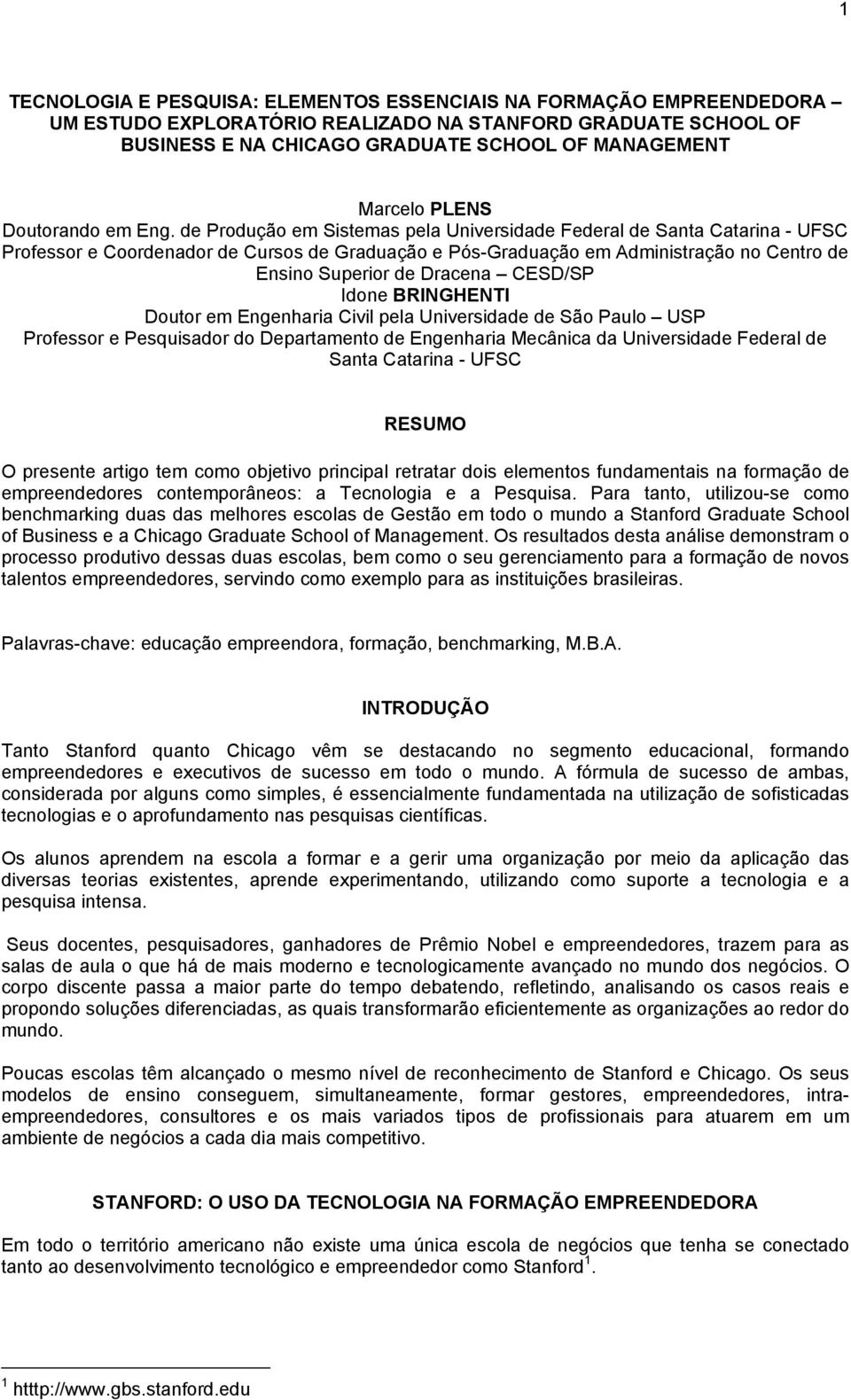 1

TECNOLOGIA E PESQUISA: ELEMENTOS ESSENCIAIS NA FORMAÇÃO EMPREENDEDORA – UM ESTUDO EXPLORATÓRIO REALIZADO NA STANFORD GRADUATE SCHOOL OF BUSINESS E NA CHICAGO GRADUATE SCHOOL OF MANAGEMENT

Marcelo PLENS
Doutorando em Eng. de Produção em Sistemas pela Universidade Federal de Santa Catarina - UFSC
Professor e Coordenador de Cursos de Graduação e Pós-Graduação em Administração no Centro de Ensino Superior de Dracena – CESD/SP
Idone BRINGHENTI
Doutor em Engenharia Civil pela Universidade de São Paulo – USP
Professor e Pesquisador do Departamento de Engenharia Mecânica da Universidade Federal de Santa Catarina - UFSC

RESUMO

O presente artigo tem como objetivo principal retratar dois elementos fundamentais na formação de empreendedores contemporâneos: a Tecnologia e a Pesquisa. Para tanto, utilizou-se como benchmarking duas das melhores escolas de Gestão em todo o mundo a Stanford Graduate School of Business e a Chicago Graduate School of Management. Os resultados desta análise demonstram o processo produtivo dessas duas escolas, bem como o seu gerenciamento para a formação de novos talentos empreendedores, servindo como exemplo para as instituições brasileiras.

Palavras-chave: educação empreendora, formação, benchmarking, M.B.A.

INTRODUÇÃO

Tanto Stanford quanto Chicago vêm se destacando no segmento educacional, formando empreendedores e executivos de sucesso em todo o mundo. A fórmula de sucesso de ambas, considerada por alguns como simples, é essencialmente fundamentada na utilização de sofisticadas tecnologias e o aprofundamento nas pesquisas científicas.

Os alunos aprendem na escola a formar e a gerir uma organização por meio da aplicação das diversas teorias existentes, aprende experimentando, utilizando como suporte a tecnologia e a pesquisa intensa.

Seus docentes, pesquisadores, ganhadores de Prêmio Nobel e empreendedores, trazem para as salas de aula o que há de mais moderno e tecnologicamente avançado no mundo dos negócios. O corpo discente passa a maior parte do tempo debatendo, refletindo, analisando os casos reais e propondo soluções diferenciadas, as quais transformarão eficientemente as organizações ao redor do mundo.

Poucas escolas têm alcançado o mesmo nível de reconhecimento de Stanford e Chicago. Os seus modelos de ensino conseguem, simultaneamente, formar gestores, empreendedores, intra-empreendedores, consultores e os mais variados tipos de profissionais para atuarem em um ambiente de negócios a cada dia mais competitivo.

STANFORD: O USO DA TECNOLOGIA NA FORMAÇÃO EMPREENDEDORA

Em todo o território americano não existe uma única escola de negócios que tenha se conectado tanto ao desenvolvimento tecnológico e empreendedor como Stanford $^1$.

$^1$ htttp://www.gbs.stanford.edu